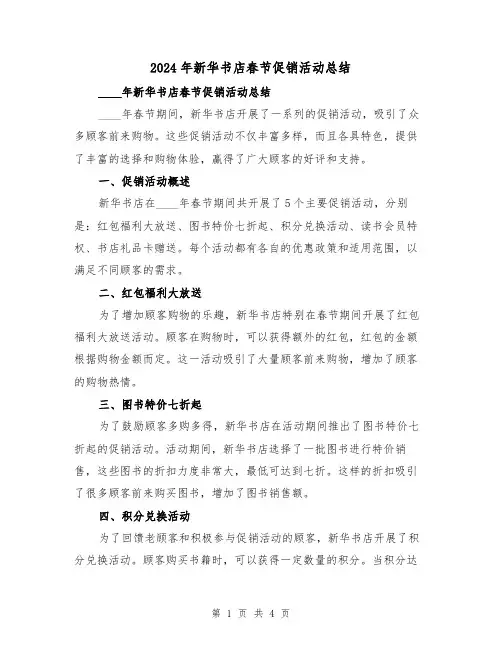 2024年新华书店春节促销活动总结

____年新华书店春节促销活动总结

____年春节期间，新华书店开展了一系列的促销活动，吸引了众多顾客前来购物。这些促销活动不仅丰富多样，而且各具特色，提供了丰富的选择和购物体验，赢得了广大顾客的好评和支持。

一、促销活动概述

新华书店在____年春节期间共开展了5个主要促销活动，分别是：红包福利大放送、图书特价七折起、积分兑换活动、读书会员特权、书店礼品卡赠送。每个活动都有各自的优惠政策和适用范围，以满足不同顾客的需求。

二、红包福利大放送

为了增加顾客购物的乐趣，新华书店特别在春节期间开展了红包福利大放送活动。顾客在购物时，可以获得额外的红包，红包的金额根据购物金额而定。这一活动吸引了大量顾客前来购物，增加了顾客的购物热情。

三、图书特价七折起

为了鼓励顾客多购多得，新华书店在活动期间推出了图书特价七折起的促销活动。活动期间，新华书店选择了一批图书进行特价销售，这些图书的折扣力度非常大，最低可达到七折。这样的折扣吸引了很多顾客前来购买图书，增加了图书销售额。

四、积分兑换活动

为了回馈老顾客和积极参与促销活动的顾客，新华书店开展了积分兑换活动。顾客购买书籍时，可以获得一定数量的积分。当积分达

第 1 页 共 4 页